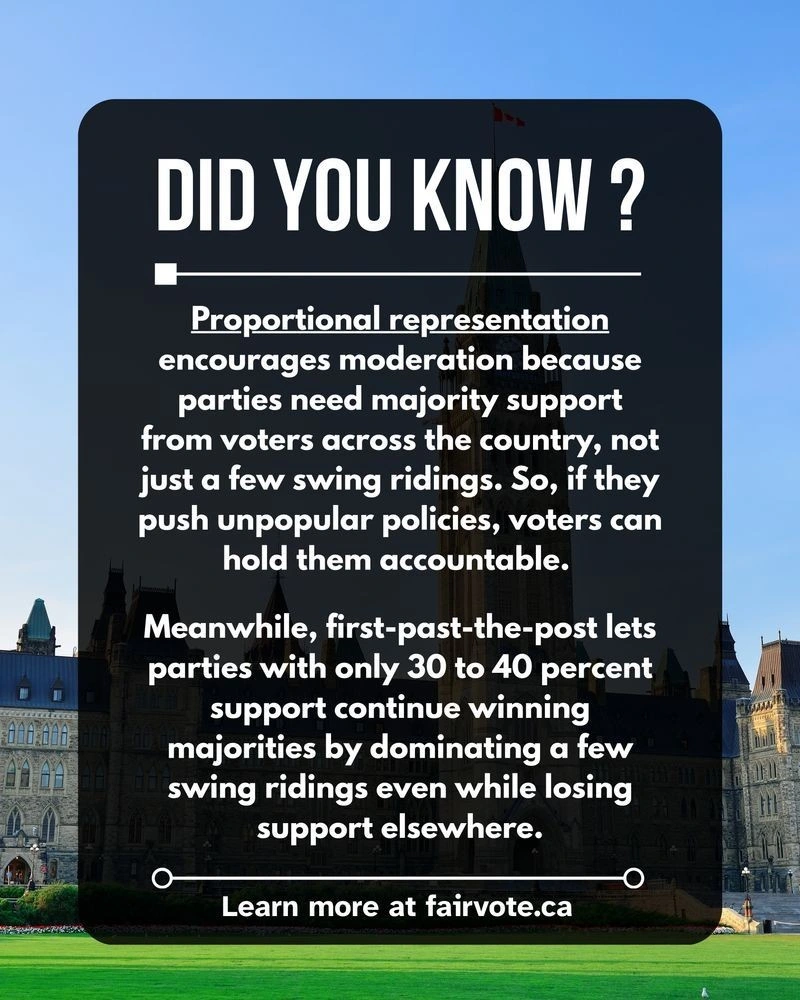 DID YOU KNOW ?

Proportional representation encourages moderation because parties need majority support from voters across the country, not just a few swing ridings. So, if they push unpopular policies, voters can hold them accountable.

Meanwhile, first-past-the-post lets parties with only 30 to 40 percent support continue winning majorities by dominating a few swing ridings even while losing support elsewhere.

Learn more at fairvote.ca